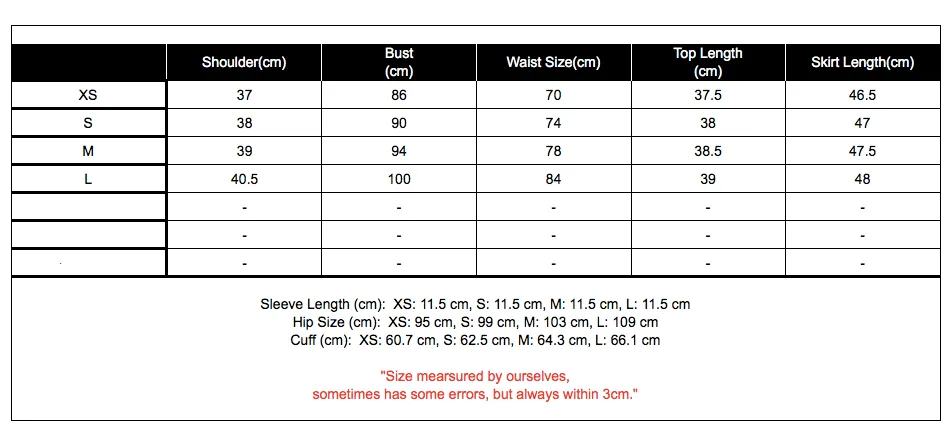 | | Shoulder(cm) | Bust (cm) | Waist Size(cm) | Top Length (cm) | Skirt Length(cm) |
|---|---|---|---|---|---|
| XS | 37 | 86 | 70 | 37.5 | 46.5 |
| S | 38 | 90 | 74 | 38 | 47 |
| M | 39 | 94 | 78 | 38.5 | 47.5 |
| L | 40.5 | 100 | 84 | 39 | 48 |
| | - | - | - | - | - |
| | - | - | - | - | - |
| | - | - | - | - | - |

Sleeve Length (cm): XS: 11.5 cm, S: 11.5 cm, M: 11.5 cm, L: 11.5 cm
Hip Size (cm): XS: 95 cm, S: 99 cm, M: 103 cm, L: 109 cm
Cuff (cm): XS: 60.7 cm, S: 62.5 cm, M: 64.3 cm, L: 66.1 cm

"Size mearsured by ourselves,
sometimes has some errors, but always within 3cm."